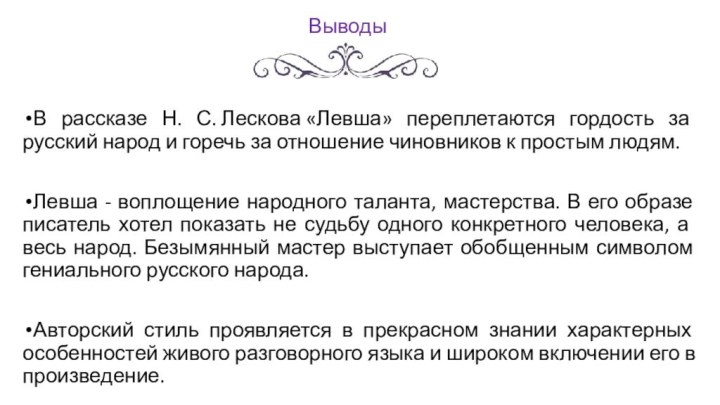 Выводы

•В рассказе Н. С. Лескова «Левша» переплетаются гордость за русский народ и горечь за отношение чиновников к простым людям.

•Левша - воплощение народного таланта, мастерства. В его образе писатель хотел показать не судьбу одного конкретного человека, а весь народ. Безымянный мастер выступает обобщенным символом гениального русского народа.

•Авторский стиль проявляется в прекрасном знании характерных особенностей живого разговорного языка и широком включении его в произведение.